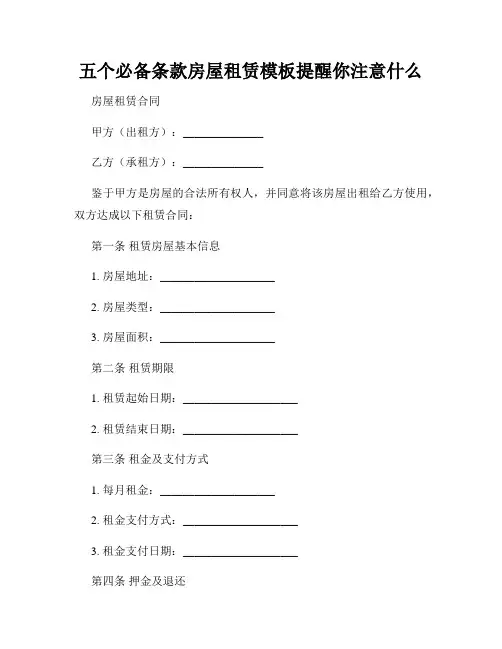 五个必备条款房屋租赁模板提醒你注意什么

房屋租赁合同

甲方（出租方）：______________

乙方（承租方）：______________

鉴于甲方是房屋的合法所有权人，并同意将该房屋出租给乙方使用，双方达成以下租赁合同：

第一条 租赁房屋基本信息

1. 房屋地址：____________________

2. 房屋类型：____________________

3. 房屋面积：____________________

第二条 租赁期限

1. 租赁起始日期：____________________

2. 租赁结束日期：____________________

第三条 租金及支付方式

1. 每月租金：____________________

2. 租金支付方式：____________________

3. 租金支付日期：____________________

第四条 押金及退还